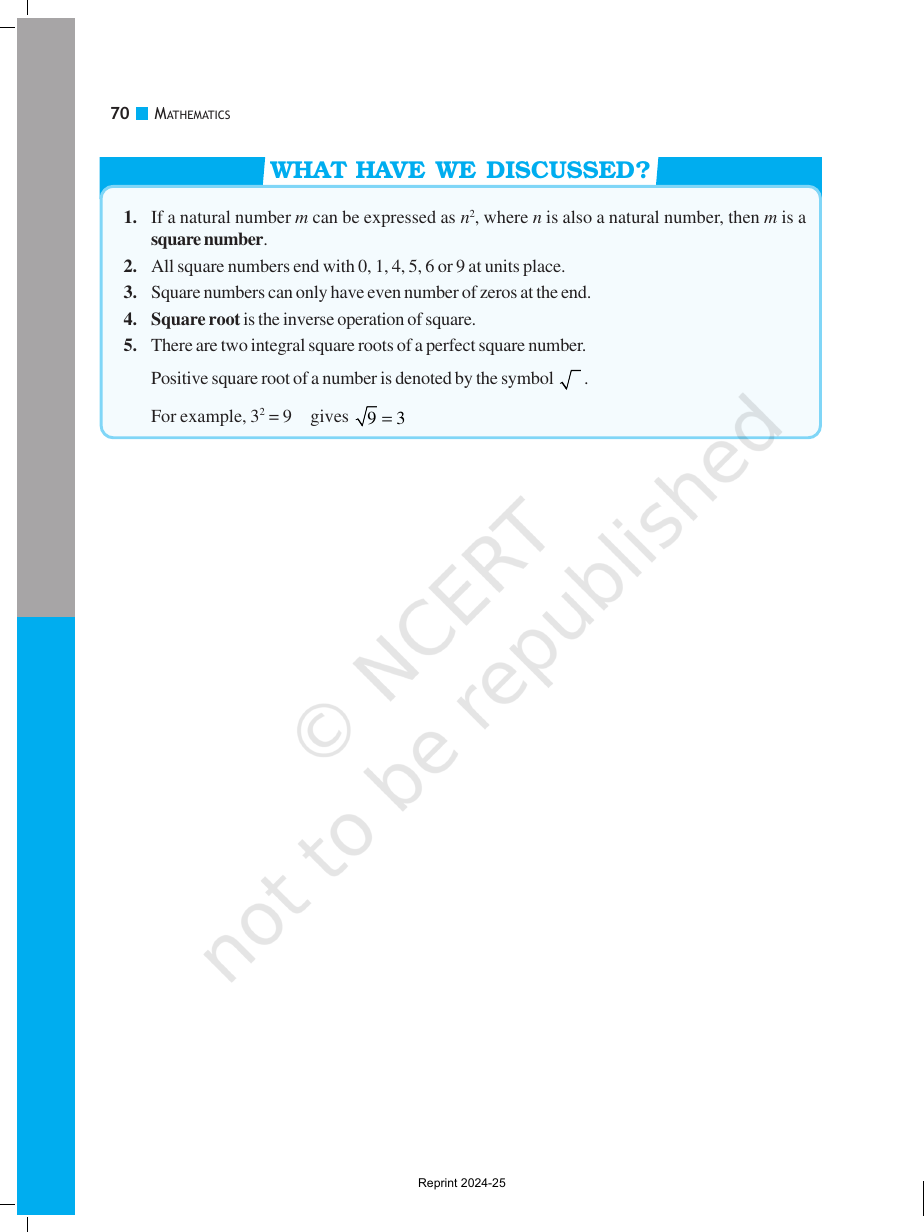 70 MATHEMATICS

WHAT HAVE WE DISCUSSED?

1. If a natural number m can be expressed as $n^2$, where n is also a natural number, then m is a square number.

2. All square numbers end with 0, 1, 4, 5, 6 or 9 at units place.

3. Square numbers can only have even number of zeros at the end.

4. Square root is the inverse operation of square.

5. There are two integral square roots of a perfect square number.

Positive square root of a number is denoted by the symbol $\sqrt{\ }$.

For example, $3^2 = 9$ gives $\sqrt{9} = 3$

Reprint 2024-25

© NCERT not to be republished